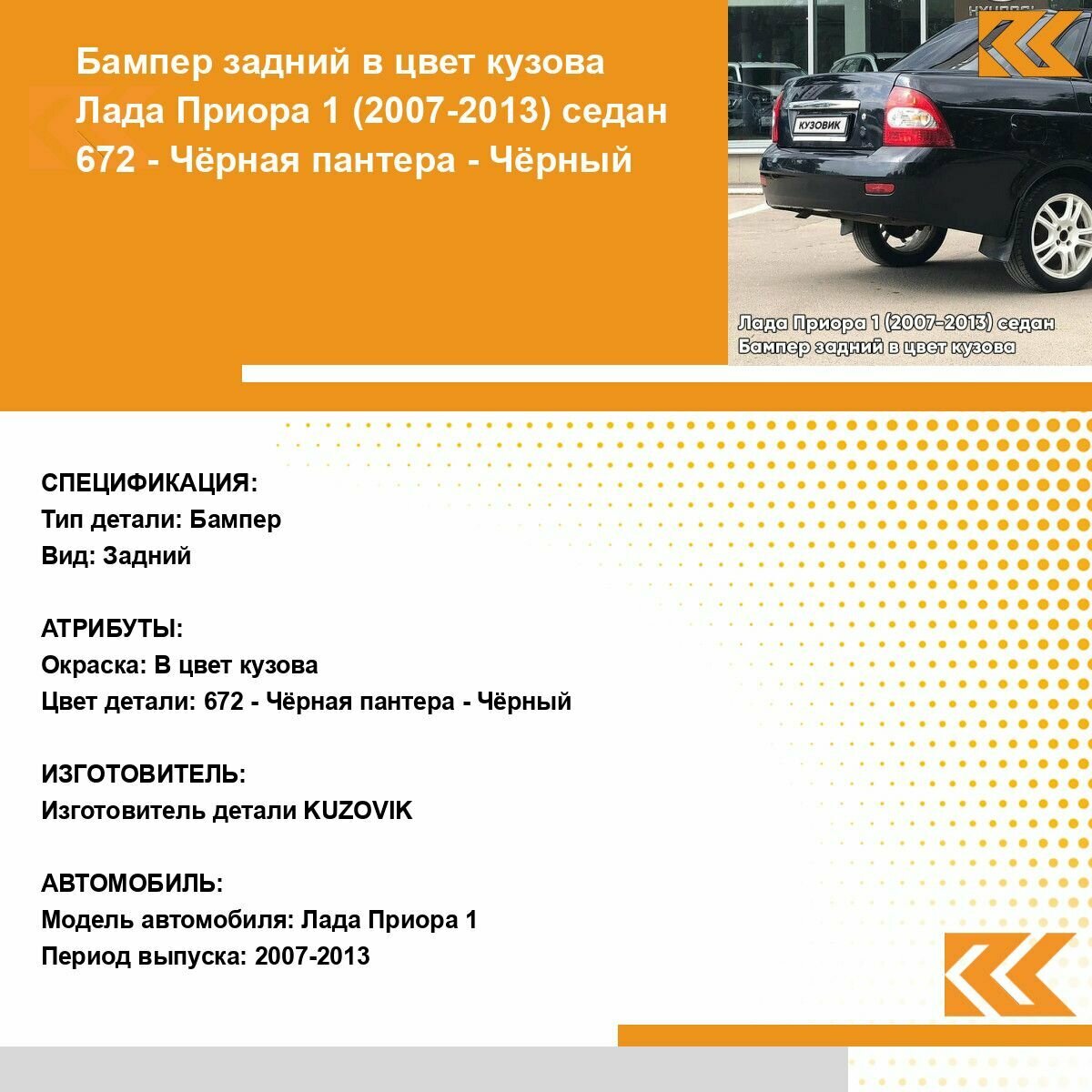 Бампер задний в цвет кузова Лада Приора 1 (2007-2013) седан 672 - Чёрная пантера - Чёрный

КУЗОВИК

Лада Приора 1 (2007-2013) седан
Бампер задний в цвет кузова

СПЕЦИФИКАЦИЯ:
Тип детали: Бампер
Вид: Задний

АТРИБУТЫ:
Окраска: В цвет кузова
Цвет детали: 672 - Чёрная пантера - Чёрный

ИЗГОТОВИТЕЛЬ:
Изготовитель детали KUZOVIK

АВТОМОБИЛЬ:
Модель автомобиля: Лада Приора 1
Период выпуска: 2007-2013